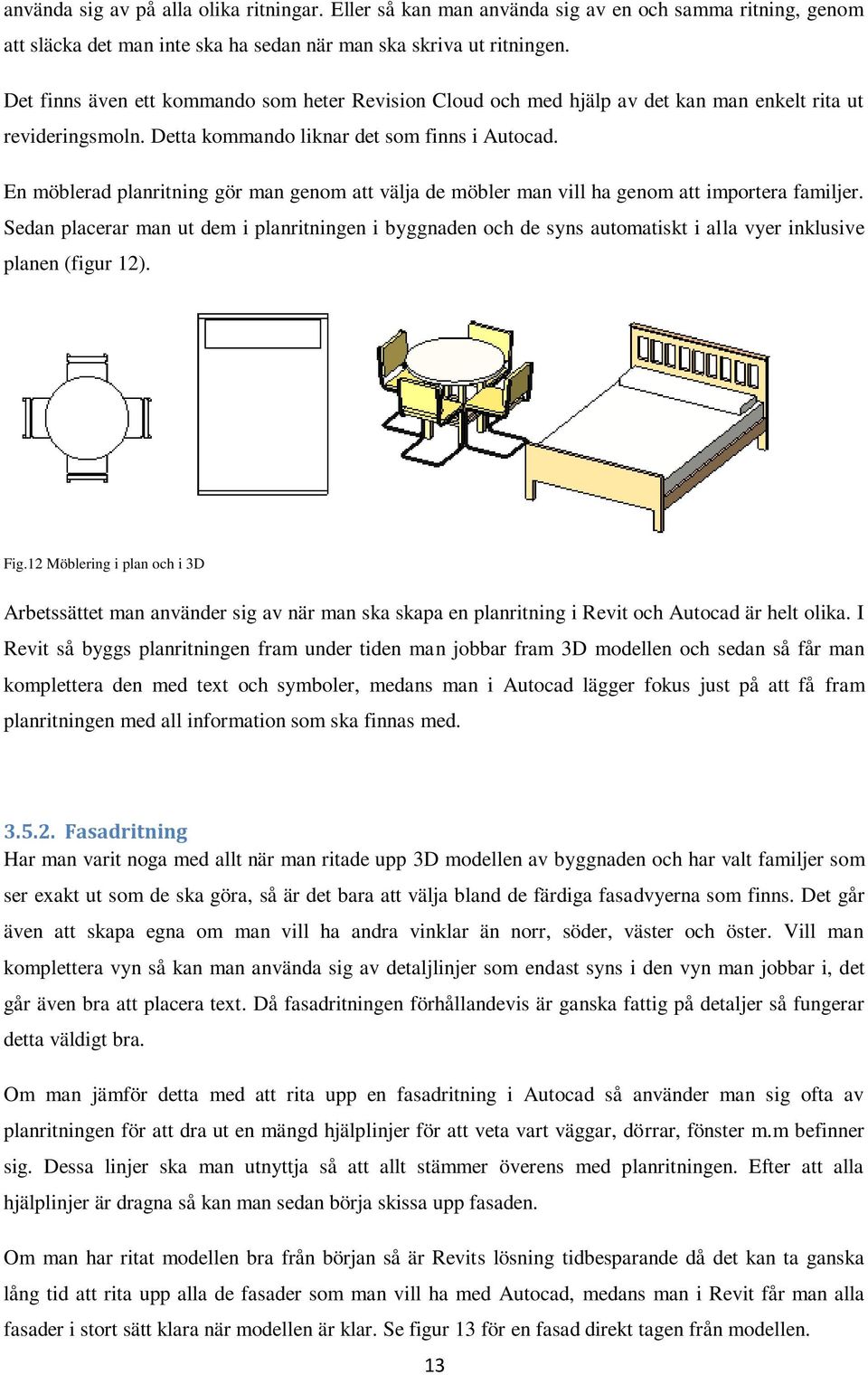 använda sig av på alla olika ritningar. Eller så kan man använda sig av en och samma ritning, genom att släcka det man inte ska ha sedan när man ska skriva ut ritningen.

Det finns även ett kommando som heter Revision Cloud och med hjälp av det kan man enkelt rita ut revideringsmoln. Detta kommando liknar det som finns i Autocad.

En möblerad planritning gör man genom att välja de möbler man vill ha genom att importera familjer. Sedan placerar man ut dem i planritningen i byggnaden och de syns automatiskt i alla vyer inklusive planen (figur 12).

Fig.12 Möblering i plan och i 3D

Arbetssättet man använder sig av när man ska skapa en planritning i Revit och Autocad är helt olika. I Revit så byggs planritningen fram under tiden man jobbar fram 3D modellen och sedan så får man komplettera den med text och symboler, medans man i Autocad lägger fokus just på att få fram planritningen med all information som ska finnas med.

3.5.2. Fasadritning
Har man varit noga med allt när man ritade upp 3D modellen av byggnaden och har valt familjer som ser exakt ut som de ska göra, så är det bara att välja bland de färdiga fasadvyerna som finns. Det går även att skapa egna om man vill ha andra vinklar än norr, söder, väster och öster. Vill man komplettera vyn så kan man använda sig av detaljlinjer som endast syns i den vyn man jobbar i, det går även bra att placera text. Då fasadritningen förhållandevis är ganska fattig på detaljer så fungerar detta väldigt bra.

Om man jämför detta med att rita upp en fasadritning i Autocad så använder man sig ofta av planritningen för att dra ut en mängd hjälplinjer för att veta vart väggar, dörrar, fönster m.m befinner sig. Dessa linjer ska man utnyttja så att allt stämmer överens med planritningen. Efter att alla hjälplinjer är dragna så kan man sedan börja skissa upp fasaden.

Om man har ritat modellen bra från början så är Revits lösning tidbesparande då det kan ta ganska lång tid att rita upp alla de fasader som man vill ha med Autocad, medans man i Revit får man alla fasader i stort sätt klara när modellen är klar. Se figur 13 för en fasad direkt tagen från modellen.

13